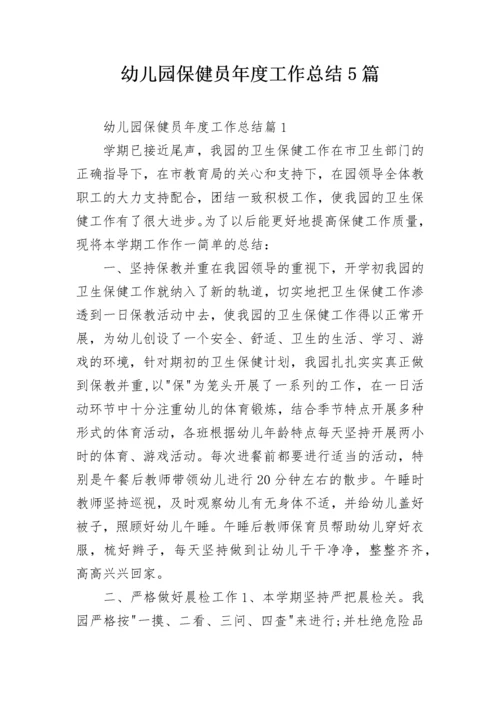 幼儿园保健员年度工作总结5篇

幼儿园保健员年度工作总结篇1

学期已接近尾声，我园的卫生保健工作在市卫生部门的正确指导下，在市教育局的关心和支持下，在园领导全体教职工的大力支持配合，团结一致积极工作，使我园的卫生保健工作有了很大进步。为了以后能更好地提高保健工作质量，现将本学期工作作一简单的总结：

一、坚持保教并重在我园领导的重视下，开学初我园的卫生保健工作就纳入了新的轨道，切实地把卫生保健工作渗透到一日保教活动中去，使我园的卫生保健工作得以正常开展，为幼儿创设了一个安全、舒适、卫生的生活、学习、游戏的环境，针对期初的卫生保健计划，我园扎扎实实真正做到保教并重，以"保"为笼头开展了一系列的工作，在一日活动环节中十分注重幼儿的体育锻炼，结合季节特点开展多种形式的体育活动，各班根据幼儿年龄特点每天坚持开展两小时的体育、游戏活动。每次进餐前都要进行适当的活动，特别是午餐后教师带领幼儿进行20分钟左右的散步。午睡时教师坚持巡视，及时观察幼儿有无身体不适，并给幼儿盖好被子，照顾好幼儿午睡。午睡后教师保育员帮助幼儿穿好衣服，梳好辫子，每天坚持做到让幼儿干干净净，整整齐齐，高高兴兴回家。

二、严格做好晨检工作1、本学期坚持严把晨检关。我园严格按"一摸、二看、三问、四查"来进行;并杜绝危险品